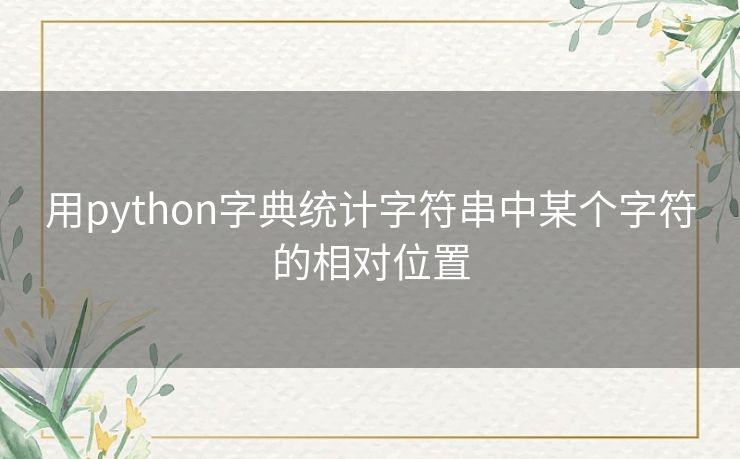 用python字典统计字符串中某个字符的相对位置